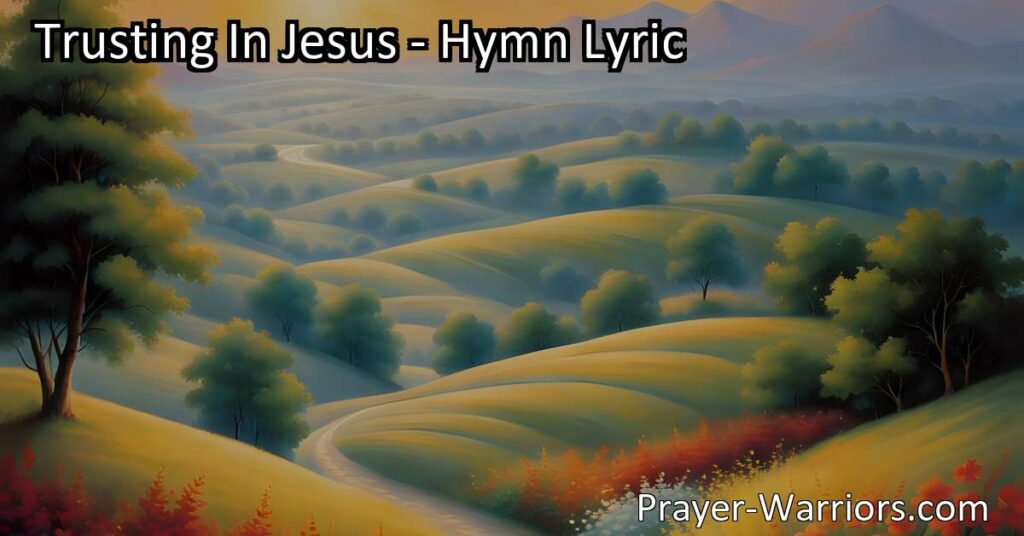 Trusting In Jesus - Hymn Lyric

Prayer-Warriors.com